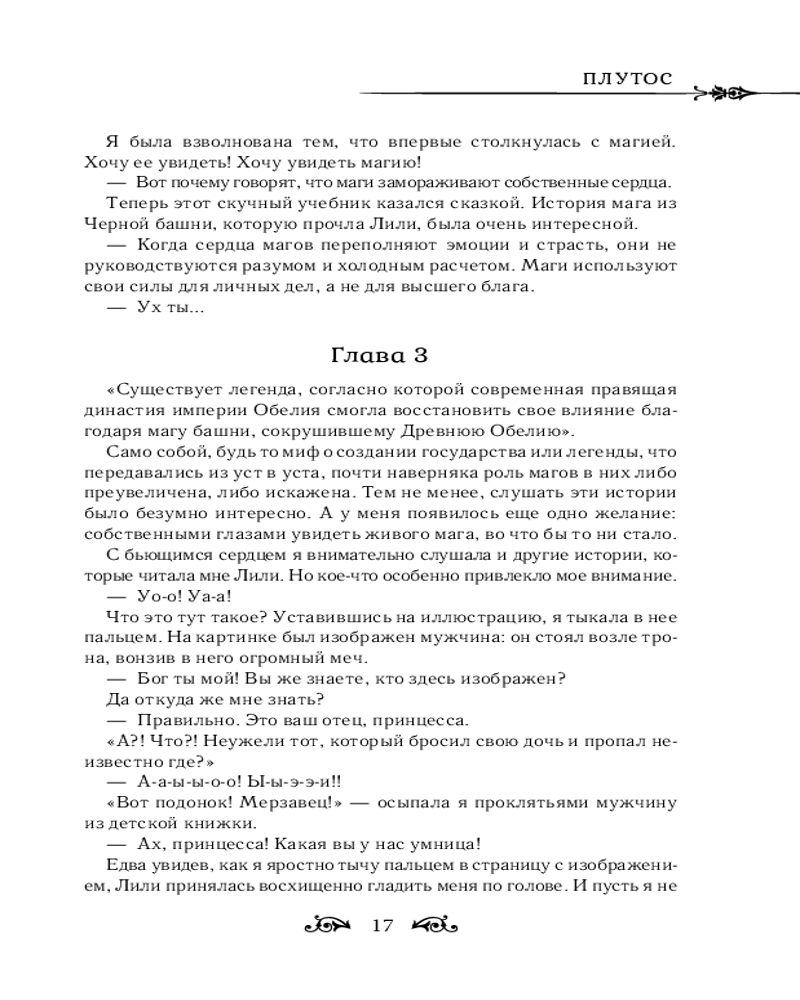 ПЛУТОС

Я была взволнована тем, что впервые столкнулась с магией. Хочу ее увидеть! Хочу увидеть магию!

— Вот почему говорят, что маги замораживают собственные сердца.

Теперь этот скучный учебник казался сказкой. История мага из Черной башни, которую прочла Лили, была очень интересной.

— Когда сердца магов переполняют эмоции и страсть, они не руководствуются разумом и холодным расчетом. Маги используют свои силы для личных дел, а не для высшего блага.

— Ух ты...

Глава 3

«Существует легенда, согласно которой современная правящая династия империи Обелия смогла восстановить свое влияние благодаря магу башни, сокрушившему Древнюю Обелию».

Само собой, будь то миф о создании государства или легенды, что передавались из уст в уста, почти наверняка роль магов в них либо преувеличена, либо искажена. Тем не менее, слушать эти истории было безумно интересно. А у меня появилось еще одно желание: собственными глазами увидеть живого мага, во что бы то ни стало.

С бьющимся сердцем я внимательно слушала и другие истории, которые читала мне Лили. Но кое-что особенно привлекло мое внимание.

— Уо-о! Уа-а!

Что это тут такое? Уставившись на иллюстрацию, я тыкала в нее пальцем. На картинке был изображен мужчина: он стоял возле трона, вонзив в него огромный меч.

— Бог ты мой! Вы же знаете, кто здесь изображен?

Да откуда же мне знать?

— Правильно. Это ваш отец, принцесса.

«А?! Что?! Неужели тот, который бросил свою дочь и пропал неизвестно где?»

— А-а-ы-о-о! Ы-ы-э-э-и!!

«Вот подонок! Мерзавец!» — осыпала я проклятьями мужчину из детской книжки.

— Ах, принцесса! Какая вы у нас умница!

Едва увидев, как я яростно тычу пальцем в страницу с изображением, Лили принялась восхищенно гладить меня по голове. И пусть я не

17